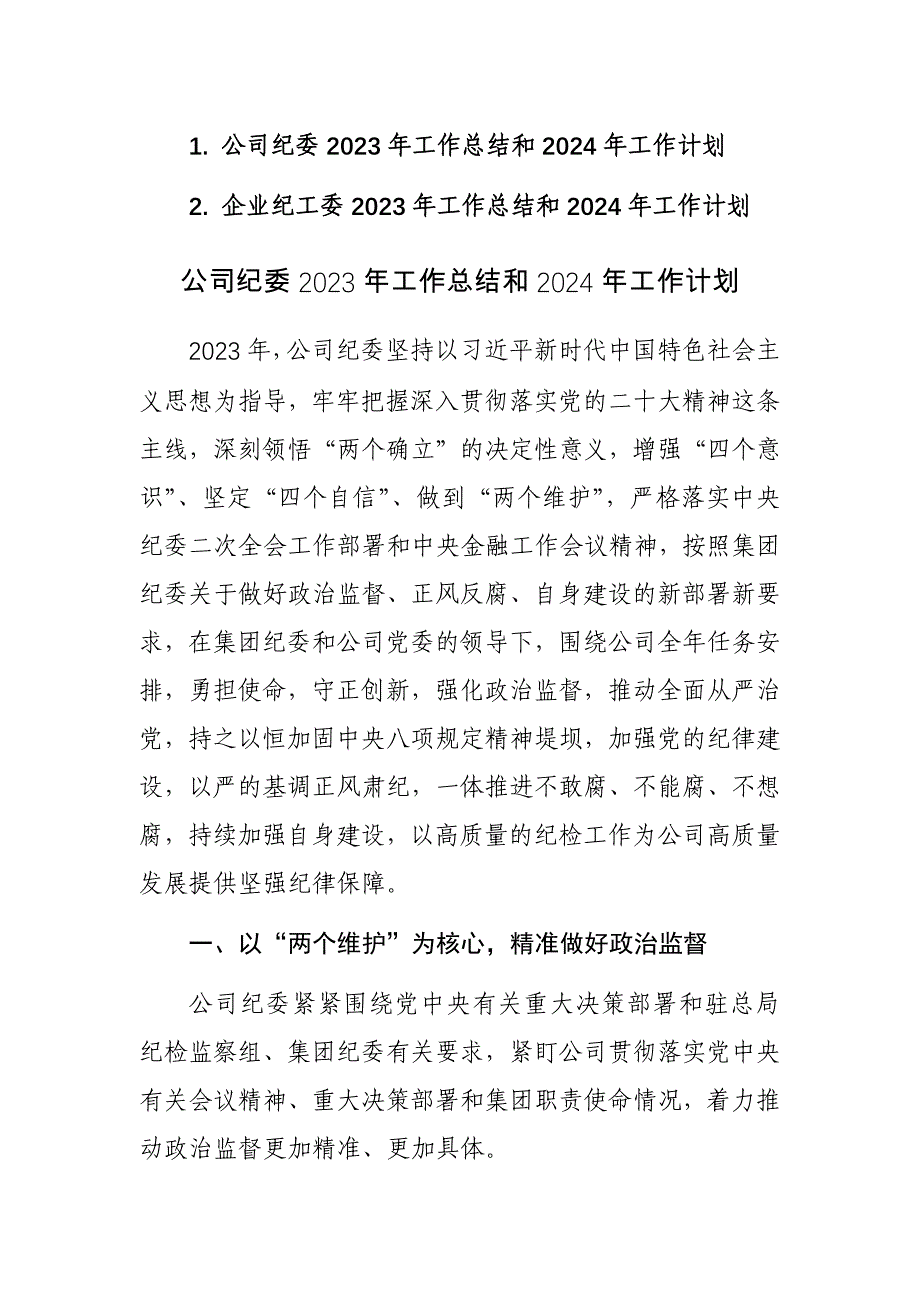 1. 公司纪委 2023 年工作总结和 2024 年工作计划

2. 企业纪工委 2023 年工作总结和 2024 年工作计划

公司纪委 2023 年工作总结和 2024 年工作计划

2023 年，公司纪委坚持以习近平新时代中国特色社会主义思想为指导，牢牢把握深入贯彻落实党的二十大精神这条主线，深刻领悟“两个确立”的决定性意义，增强“四个意识”、坚定“四个自信”、做到“两个维护”，严格落实中央纪委二次全会工作部署和中央金融工作会议精神，按照集团纪委关于做好政治监督、正风反腐、自身建设的新部署新要求，在集团纪委和公司党委的领导下，围绕公司全年任务安排，勇担使命，守正创新，强化政治监督，推动全面从严治党，持之以恒加固中央八项规定精神堤坝，加强党的纪律建设，以严的基调正风肃纪，一体推进不敢腐、不能腐、不想腐，持续加强自身建设，以高质量的纪检工作为公司高质量发展提供坚强纪律保障。

一、以“两个维护”为核心，精准做好政治监督

公司纪委紧紧围绕党中央有关重大决策部署和驻总局纪检监察组、集团纪委有关要求，紧盯公司贯彻落实党中央有关会议精神、重大决策部署和集团职责使命情况，着力推动政治监督更加精准、更加具体。